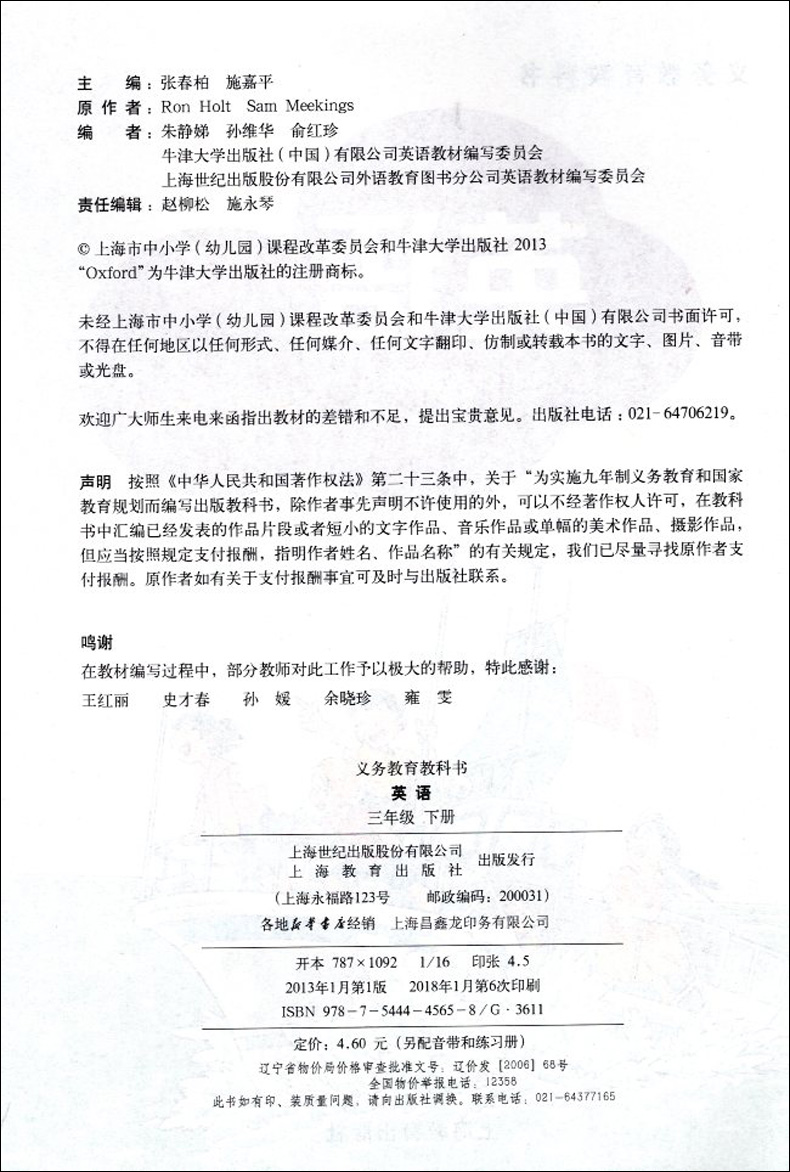 主　　编：张春柏　施嘉平
原 作 者：Ron Holt　Sam Meekings
编　　者：朱静娣　孙维华　俞红珍
牛津大学出版社（中国）有限公司英语教材编写委员会
上海世纪出版股份有限公司外语教育图书分公司英语教材编写委员会
责任编辑：赵柳松　施永琴

© 上海市中小学（幼儿园）课程改革委员会和牛津大学出版社 2013
"Oxford"为牛津大学出版社的注册商标。

未经上海市中小学（幼儿园）课程改革委员会和牛津大学出版社（中国）有限公司书面许可，不得在任何地区以任何形式、任何媒介、任何文字翻印、仿制或转载本书的文字、图片、音带或光盘。

欢迎广大师生来电来函指出教材的差错和不足，提出宝贵意见。出版社电话：021-64706219。

声明　按照《中华人民共和国著作权法》第二十三条中，关于"为实施九年制义务教育和国家教育规划而编写出版教科书，除作者事先声明不许使用的外，可以不经著作权人许可，在教科书中汇编已经发表的作品片段或者短小的文字作品、音乐作品或单幅的美术作品、摄影作品，但应当按照规定支付报酬，指明作者姓名、作品名称"的有关规定，我们已尽量寻找原作者支付报酬。原作者如有关于支付报酬事宜可及时与出版社联系。

鸣谢
在教材编写过程中，部分教师对此工作予以极大的帮助，特此感谢：
王红丽　史才春　孙　媛　余晓珍　雍　雯

义务教育教科书
英语
三年级　下册
上海世纪出版股份有限公司
上　海　教　育　出　版　社　出版发行
（上海永福路123号　邮政编码：200031）
各地新华书店经销　上海昌鑫龙印务有限公司
开本 787×1092　1/16　印张 4.5
2013年1月第1版　2018年1月第6次印刷
ISBN 978-7-5444-4565-8/G·3611
定价：4.60 元（另配音带和练习册）
辽宁省物价局价格审查批准文号：辽价发［2006］68号
全国物价举报电话：12358
此书如有印、装质量问题，请向出版社调换。联系电话：021-64377165